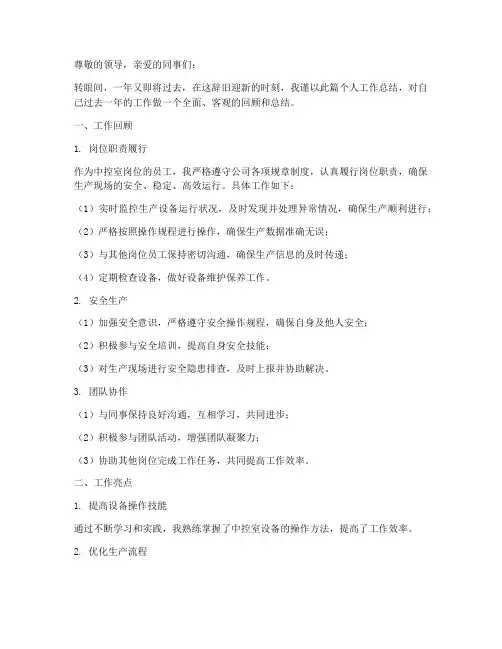 尊敬的领导，亲爱的同事们：

转眼间，一年又即将过去，在这辞旧迎新的时刻，我谨以此篇个人工作总结，对自己过去一年的工作做一个全面、客观的回顾和总结。

一、工作回顾

1. 岗位职责履行

作为中控室岗位的员工，我严格遵守公司各项规章制度，认真履行岗位职责，确保生产现场的安全、稳定、高效运行。具体工作如下：

（1）实时监控生产设备运行状况，及时发现并处理异常情况，确保生产顺利进行；

（2）严格按照操作规程进行操作，确保生产数据准确无误；

（3）与其他岗位员工保持密切沟通，确保生产信息的及时传递；

（4）定期检查设备，做好设备维护保养工作。

2. 安全生产

（1）加强安全意识，严格遵守安全操作规程，确保自身及他人安全；

（2）积极参与安全培训，提高自身安全技能；

（3）对生产现场进行安全隐患排查，及时上报并协助解决。

3. 团队协作

（1）与同事保持良好沟通，互相学习，共同进步；

（2）积极参与团队活动，增强团队凝聚力；

（3）协助其他岗位完成工作任务，共同提高工作效率。

二、工作亮点

1. 提高设备操作技能

通过不断学习和实践，我熟练掌握了中控室设备的操作方法，提高了工作效率。

2. 优化生产流程